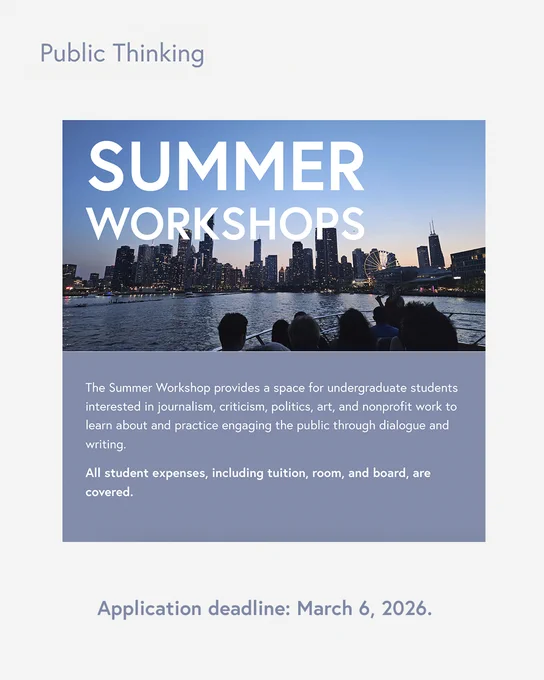 Public Thinking

SUMMER
WORKSHOPS

The Summer Workshop provides a space for undergraduate students interested in journalism, criticism, politics, art, and nonprofit work to learn about and practice engaging the public through dialogue and writing.

All student expenses, including tuition, room, and board, are covered.

Application deadline: March 6, 2026.